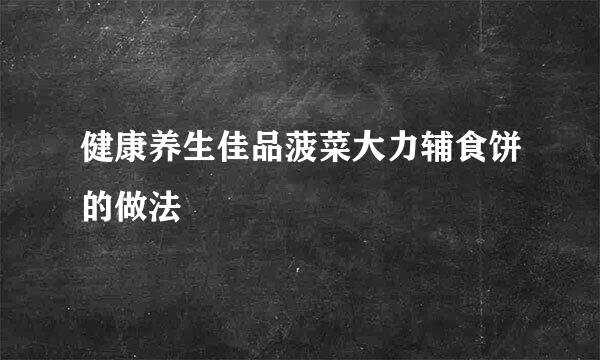 健康养生佳品菠菜大力辅食饼的做法